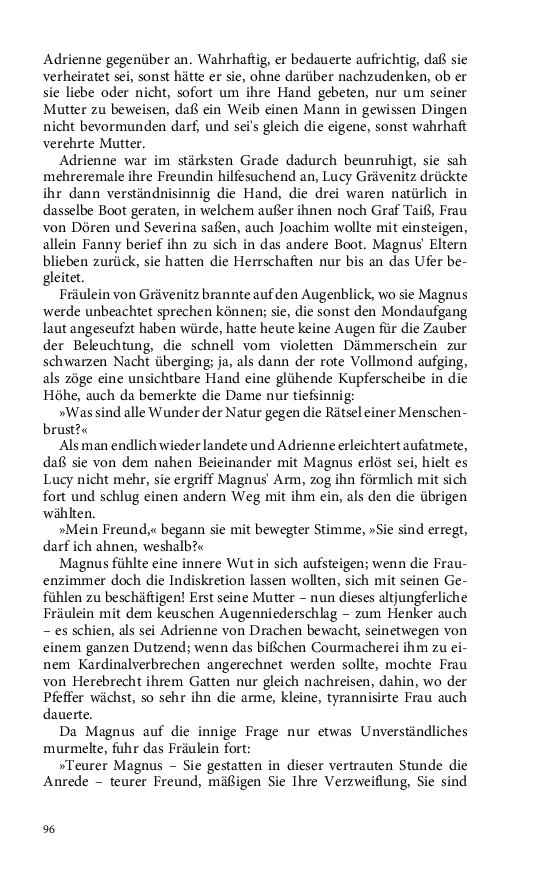 Adrienne gegenüber an. Wahrhaftig, er bedauerte aufrichtig, daß sie verheiratet sei, sonst hätte er sie, ohne darüber nachzudenken, ob er sie liebe oder nicht, sofort um ihre Hand gebeten, nur um seiner Mutter zu beweisen, daß ein Weib einen Mann in gewissen Dingen nicht bevormunden darf, und sei's gleich die eigene, sonst wahrhaft verehrte Mutter.

Adrienne war im stärksten Grade dadurch beunruhigt, sie sah mehreremale ihre Freundin hilfesuchend an, Lucy Grävenitz drückte ihr dann verständnisinnig die Hand, die drei waren natürlich in dasselbe Boot geraten, in welchem außer ihnen noch Graf Taiß, Frau von Dören und Severina saßen, auch Joachim wollte mit einsteigen, allein Fanny berief ihn zu sich in das andere Boot. Magnus' Eltern blieben zurück, sie hatten die Herrschaften nur bis an das Ufer begleitet.

Fräulein von Grävenitz brannte auf den Augenblick, wo sie Magnus werde unbeachtet sprechen können; sie, die sonst den Mondaufgang laut angeseufzt haben würde, hatte heute keine Augen für die Zauber der Beleuchtung, die schnell vom violetten Dämmerschein zur schwarzen Nacht überging; ja, als dann der rote Vollmond aufging, als zöge eine unsichtbare Hand eine glühende Kupferscheibe in die Höhe, auch da bemerkte die Dame nur tiefsinnig:

»Was sind alle Wunder der Natur gegen die Rätsel einer Menschenbrust?«

Als man endlich wieder landete und Adrienne erleichtert aufatmete, daß sie von dem nahen Beieinander mit Magnus erlöst sei, hielt es Lucy nicht mehr, sie ergriff Magnus' Arm, zog ihn förmlich mit sich fort und schlug einen andern Weg mit ihm ein, als den die übrigen wählten.

»Mein Freund,« begann sie mit bewegter Stimme, »Sie sind erregt, darf ich ahnen, weshalb?«

Magnus fühlte eine innere Wut in sich aufsteigen; wenn die Frauenzimmer doch die Indiskretion lassen wollten, sich mit seinen Gefühlen zu beschäftigen! Erst seine Mutter – nun dieses altjungferliche Fräulein mit dem keuschen Augenniederschlag – zum Henker auch – es schien, als sei Adrienne von Drachen bewacht, seinetwegen von einem ganzen Dutzend; wenn das bißchen Courmacherei ihm zu einem Kardinalverbrechen angerechnet werden sollte, mochte Frau von Herebrecht ihrem Gatten nur gleich nachreisen, dahin, wo der Pfeffer wächst, so sehr ihn die arme, kleine, tyrannisirte Frau auch dauerte.

Da Magnus auf die innige Frage nur etwas Unverständliches murmelte, fuhr das Fräulein fort:

»Teurer Magnus – Sie gestatten in dieser vertrauten Stunde die Anrede – teurer Freund, mäßigen Sie Ihre Verzweiflung, Sie sind

96